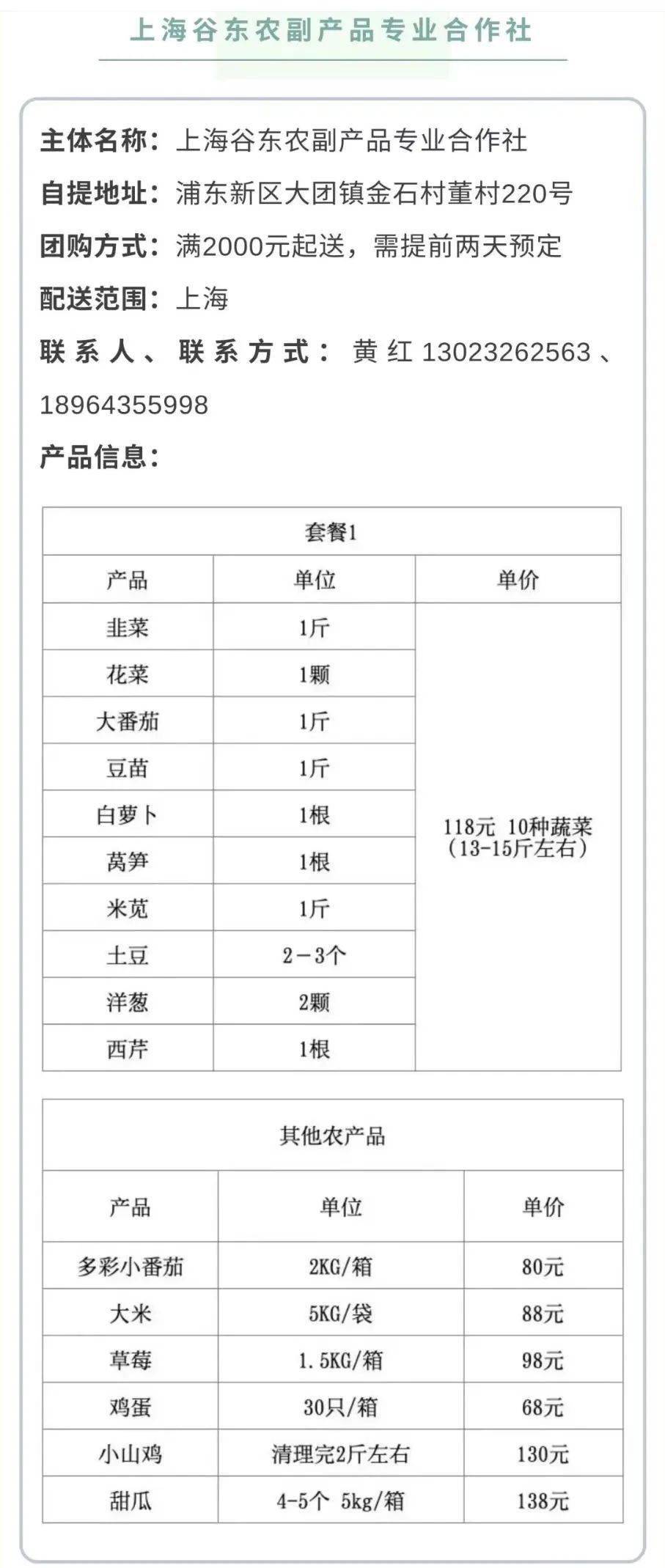 上海谷东农副产品专业合作社

主体名称：上海谷东农副产品专业合作社
自提地址：浦东新区大团镇金石村董村220号
团购方式：满2000元起送，需提前两天预定
配送范围：上海
联系人、联系方式：黄红 13023262563、18964355998
产品信息：

| 套餐1 | | |
|---|---|---|
| 产品 | 单位 | 单价 |
| 韭菜 | 1斤 | 118元 10种蔬菜（13-15斤左右） |
| 花菜 | 1颗 | |
| 大番茄 | 1斤 | |
| 豆苗 | 1斤 | |
| 白萝卜 | 1根 | |
| 莴笋 | 1根 | |
| 米苋 | 1斤 | |
| 土豆 | 2－3个 | |
| 洋葱 | 2颗 | |
| 西芹 | 1根 | |

| 其他农产品 | | |
|---|---|---|
| 产品 | 单位 | 单价 |
| 多彩小番茄 | 2KG/箱 | 80元 |
| 大米 | 5KG/袋 | 88元 |
| 草莓 | 1.5KG/箱 | 98元 |
| 鸡蛋 | 30只/箱 | 68元 |
| 小山鸡 | 清理完2斤左右 | 130元 |
| 甜瓜 | 4-5个 5kg/箱 | 138元 |